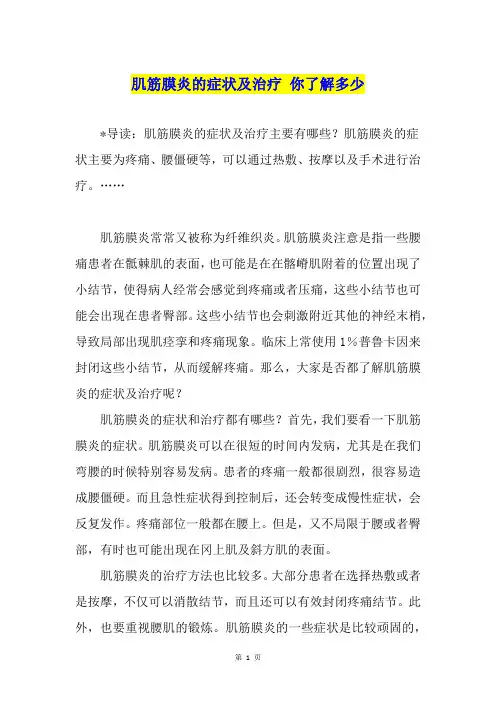 肌筋膜炎的症状及治疗 你了解多少

*导读：肌筋膜炎的症状及治疗主要有哪些？肌筋膜炎的症状主要为疼痛、腰僵硬等，可以通过热敷、按摩以及手术进行治疗。……

肌筋膜炎常常又被称为纤维织炎。肌筋膜炎注意是指一些腰痛患者在骶棘肌的表面，也可能是在在髂嵴肌附着的位置出现了小结节，使得病人经常会感觉到疼痛或者压痛，这些小结节也可能会出现在患者臀部。这些小结节也会刺激附近其他的神经末梢，导致局部出现肌痉挛和疼痛现象。临床上常使用1%普鲁卡因来封闭这些小结节，从而缓解疼痛。那么，大家是否都了解肌筋膜炎的症状及治疗呢？

肌筋膜炎的症状和治疗都有哪些？首先，我们要看一下肌筋膜炎的症状。肌筋膜炎可以在很短的时间内发病，尤其是在我们弯腰的时候特别容易发病。患者的疼痛一般都很剧烈，很容易造成腰僵硬。而且急性症状得到控制后，还会转变成慢性症状，会反复发作。疼痛部位一般都在腰上。但是，又不局限于腰或者臀部，有时也可能出现在冈上肌及斜方肌的表面。

肌筋膜炎的治疗方法也比较多。大部分患者在选择热敷或者是按摩，不仅可以消散结节，而且还可以有效封闭疼痛结节。此外，也要重视腰肌的锻炼。肌筋膜炎的一些症状是比较顽固的，

第 1 页